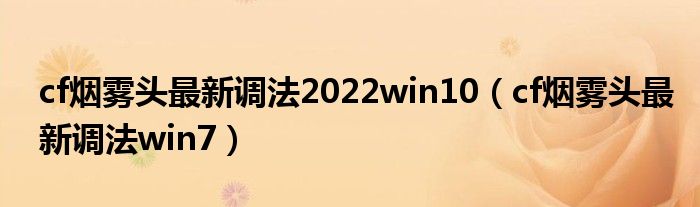 cf烟雾头最新调法2022win10（cf烟雾头最新调法win7）